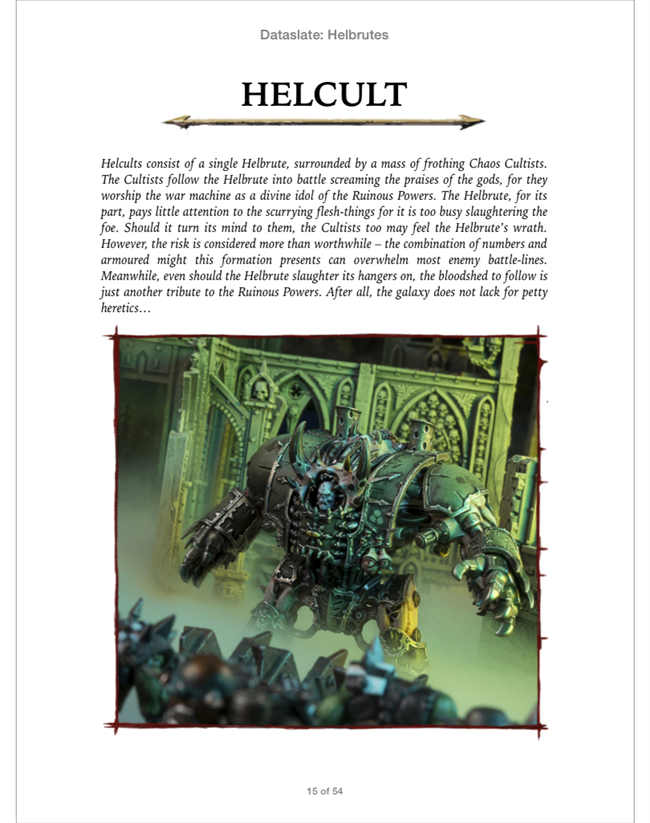 Dataslate: Helbrutes

HELCULT

Helcults consist of a single Helbrute, surrounded by a mass of frothing Chaos Cultists. The Cultists follow the Helbrute into battle screaming the praises of the gods, for they worship the war machine as a divine idol of the Ruinous Powers. The Helbrute, for its part, pays little attention to the scurrying flesh-things for it is too busy slaughtering the foe. Should it turn its mind to them, the Cultists too may feel the Helbrute's wrath. However, the risk is considered more than worthwhile – the combination of numbers and armoured might this formation presents can overwhelm most enemy battle-lines. Meanwhile, even should the Helbrute slaughter its hangers on, the bloodshed to follow is just another tribute to the Ruinous Powers. After all, the galaxy does not lack for petty heretics…

15 of 54